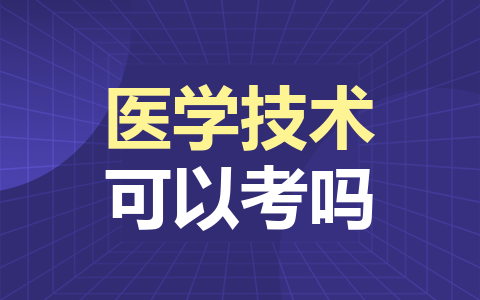 医学技术
可以考吗